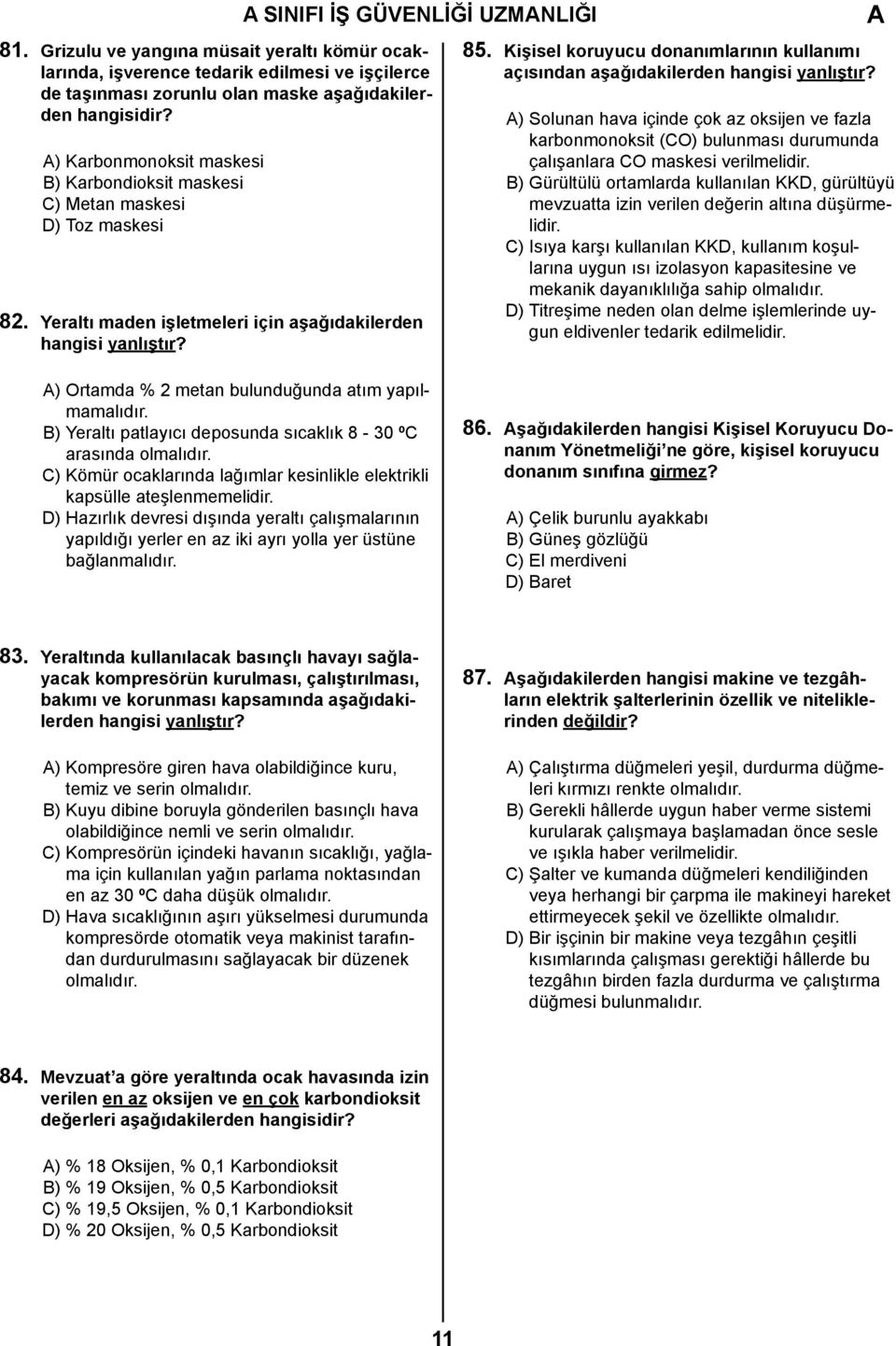 A SINIFI İŞ GÜVENLİĞİ UZMANLIĞI

A

81. Grizulu ve yangına müsait yeraltı kömür ocaklarında, işverence tedarik edilmesi ve işçilerce de taşınması zorunlu olan maske aşağıdakilerden hangisidir?

A) Karbonmonoksit maskesi
B) Karbondioksit maskesi
C) Metan maskesi
D) Toz maskesi

82. Yeraltı maden işletmeleri için aşağıdakilerden hangisi yanlıştır?

A) Ortamda % 2 metan bulunduğunda atım yapılmamalıdır.
B) Yeraltı patlayıcı deposunda sıcaklık 8 - 30 ºC arasında olmalıdır.
C) Kömür ocaklarında lağımlar kesinlikle elektrikli kapsülle ateşlenmemelidir.
D) Hazırlık devresi dışında yeraltı çalışmalarının yapıldığı yerler en az iki ayrı yolla yer üstüne bağlanmalıdır.

83. Yeraltında kullanılacak basınçlı havayı sağlayacak kompresörün kurulması, çalıştırılması, bakımı ve korunması kapsamında aşağıdakilerden hangisi yanlıştır?

A) Kompresöre giren hava olabildiğince kuru, temiz ve serin olmalıdır.
B) Kuyu dibine boruyla gönderilen basınçlı hava olabildiğince nemli ve serin olmalıdır.
C) Kompresörün içindeki havanın sıcaklığı, yağlama için kullanılan yağın parlama noktasından en az 30 ºC daha düşük olmalıdır.
D) Hava sıcaklığının aşırı yükselmesi durumunda kompresörde otomatik veya makinist tarafından durdurulmasını sağlayacak bir düzenek olmalıdır.

84. Mevzuat'a göre yeraltında ocak havasında izin verilen en az oksijen ve en çok karbondioksit değerleri aşağıdakilerden hangisidir?

A) % 18 Oksijen, % 0,1 Karbondioksit
B) % 19 Oksijen, % 0,5 Karbondioksit
C) % 19,5 Oksijen, % 0,1 Karbondioksit
D) % 20 Oksijen, % 0,5 Karbondioksit

85. Kişisel koruyucu donanımlarının kullanımı açısından aşağıdakilerden hangisi yanlıştır?

A) Solunan hava içinde çok az oksijen ve fazla karbonmonoksit (CO) bulunması durumunda çalışanlara CO maskesi verilmelidir.
B) Gürültülü ortamlarda kullanılan KKD, gürültüyü mevzuatta izin verilen değerin altına düşürmelidir.
C) Isıya karşı kullanılan KKD, kullanım koşullarına uygun ısı izolasyon kapasitesine ve mekanik dayanıklılığa sahip olmalıdır.
D) Titreşime neden olan delme işlemlerinde uygun eldivenler tedarik edilmelidir.

86. Aşağıdakilerden hangisi Kişisel Koruyucu Donanım Yönetmeliği'ne göre, kişisel koruyucu donanım sınıfına girmez?

A) Çelik burunlu ayakkabı
B) Güneş gözlüğü
C) El merdiveni
D) Baret

87. Aşağıdakilerden hangisi makine ve tezgâhların elektrik şalterlerinin özellik ve niteliklerinden değildir?

A) Çalıştırma düğmeleri yeşil, durdurma düğmeleri kırmızı renkte olmalıdır.
B) Gerekli hâllerde uygun haber verme sistemi kurularak çalışmaya başlamadan önce sesle ve ışıkla haber verilmelidir.
C) Şalter ve kumanda düğmeleri kendiliğinden veya herhangi bir çarpma ile makineyi hareket ettirmeyecek şekil ve özellikte olmalıdır.
D) Bir işçinin bir makine veya tezgâhın çeşitli kısımlarında çalışması gerektiği hâllerde bu tezgâhın birden fazla durdurma ve çalıştırma düğmesi bulunmalıdır.

11